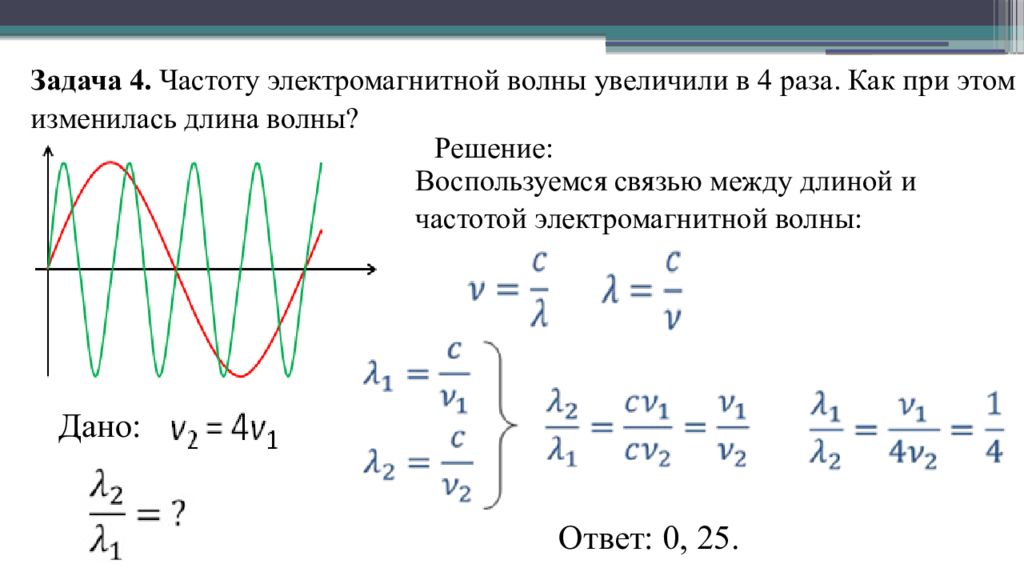 **Задача 4.** Частоту электромагнитной волны увеличили в 4 раза. Как при этом изменилась длина волны?

Решение:

Воспользуемся связью между длиной и частотой электромагнитной волны:

$\nu = \frac{c}{\lambda}$ $\lambda = \frac{c}{\nu}$

$\lambda_1 = \frac{c}{\nu_1}$

$\lambda_2 = \frac{c}{\nu_2}$

$\frac{\lambda_2}{\lambda_1} = \frac{c\nu_1}{c\nu_2} = \frac{\nu_1}{\nu_2}$ $\frac{\lambda_1}{\lambda_2} = \frac{\nu_1}{4\nu_2} = \frac{1}{4}$

Дано: $\nu_2 = 4\nu_1$

$\frac{\lambda_2}{\lambda_1} = ?$

Ответ: 0, 25.